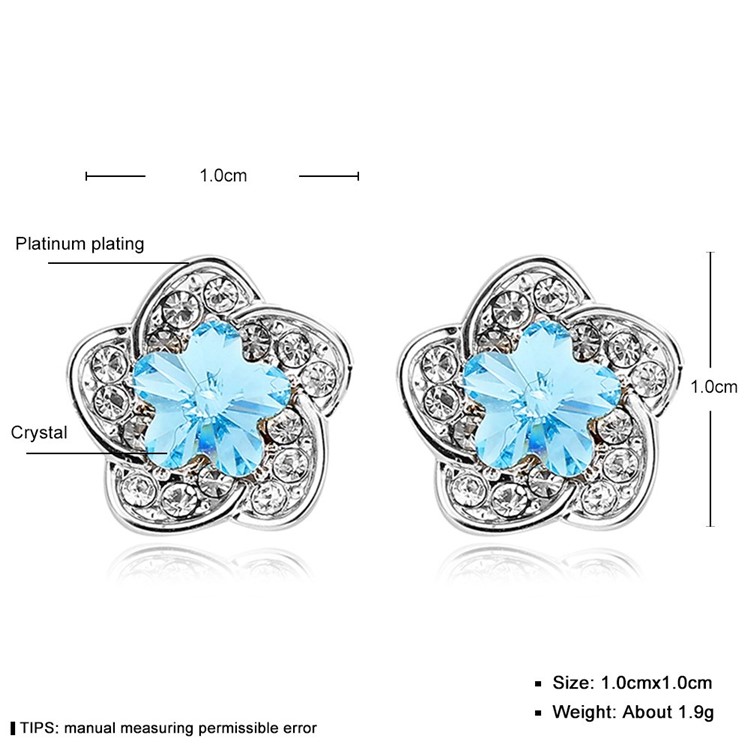 1.0cm

Platinum plating

Crystal

1.0cm

▪ Size: 1.0cmx1.0cm

▪ Weight: About 1.9g

TIPS: manual measuring permissible error